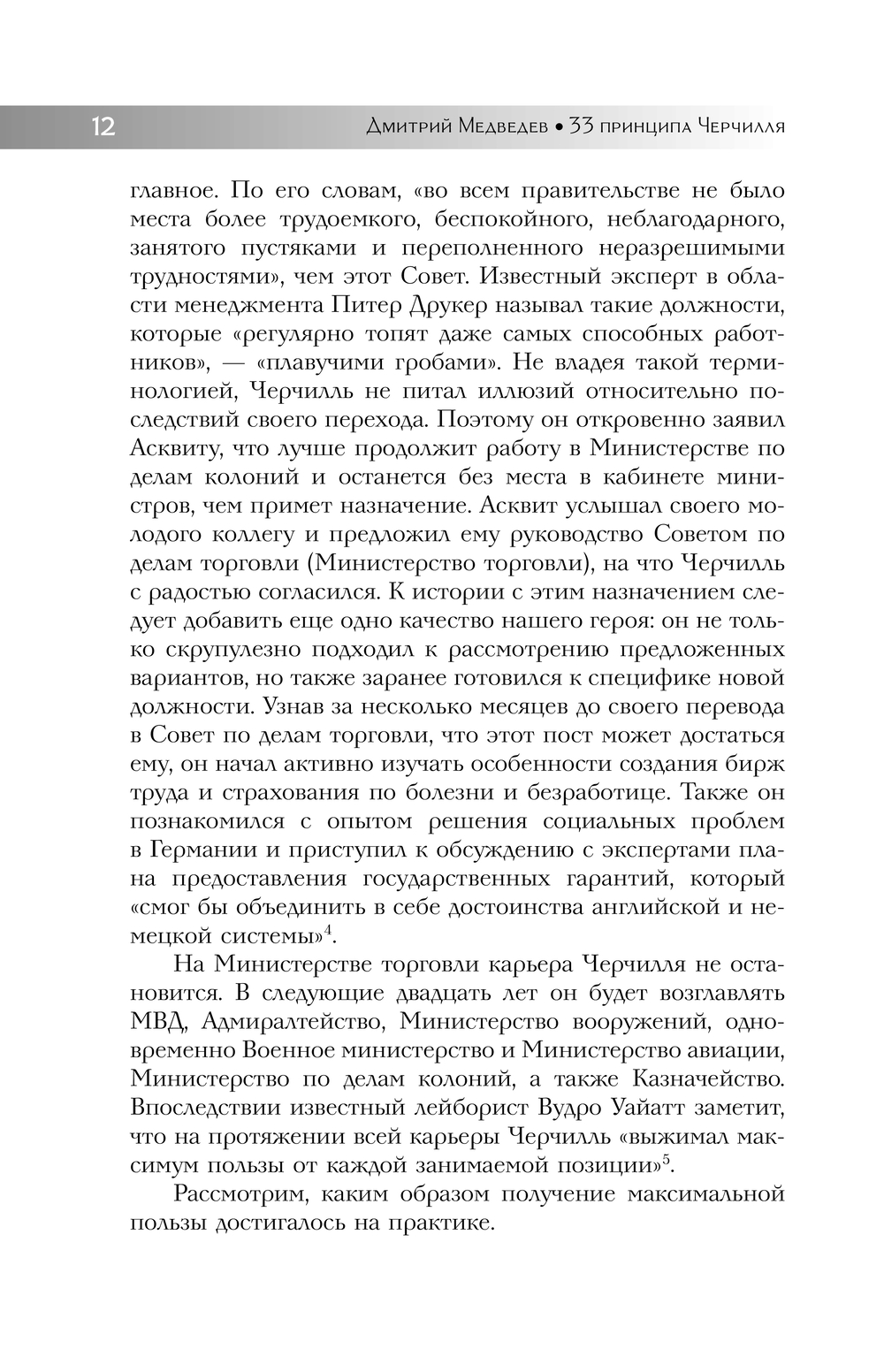 12 Дмитрий Медведев • 33 принципа Черчилля

главное. По его словам, «во всем правительстве не было места более трудоемкого, беспокойного, неблагодарного, занятого пустяками и переполненного неразрешимыми трудностями», чем этот Совет. Известный эксперт в области менеджмента Питер Друкер называл такие должности, которые «регулярно топят даже самых способных работников», — «плавучими гробами». Не владея такой терминологией, Черчилль не питал иллюзий относительно последствий своего перехода. Поэтому он откровенно заявил Асквиту, что лучше продолжит работу в Министерстве по делам колоний и останется без места в кабинете министров, чем примет назначение. Асквит услышал своего молодого коллегу и предложил ему руководство Советом по делам торговли (Министерство торговли), на что Черчилль с радостью согласился. К истории с этим назначением следует добавить еще одно качество нашего героя: он не только скрупулезно подходил к рассмотрению предложенных вариантов, но также заранее готовился к специфике новой должности. Узнав за несколько месяцев до своего перевода в Совет по делам торговли, что этот пост может достаться ему, он начал активно изучать особенности создания бирж труда и страхования по болезни и безработице. Также он познакомился с опытом решения социальных проблем в Германии и приступил к обсуждению с экспертами плана предоставления государственных гарантий, который «смог бы объединить в себе достоинства английской и немецкой системы»$^4$.

На Министерстве торговли карьера Черчилля не остановится. В следующие двадцать лет он будет возглавлять МВД, Адмиралтейство, Министерство вооружений, одновременно Военное министерство и Министерство авиации, Министерство по делам колоний, а также Казначейство. Впоследствии известный лейборист Вудро Уайатт заметит, что на протяжении всей карьеры Черчилль «выжимал максимум пользы от каждой занимаемой позиции»$^5$.

Рассмотрим, каким образом получение максимальной пользы достигалось на практике.